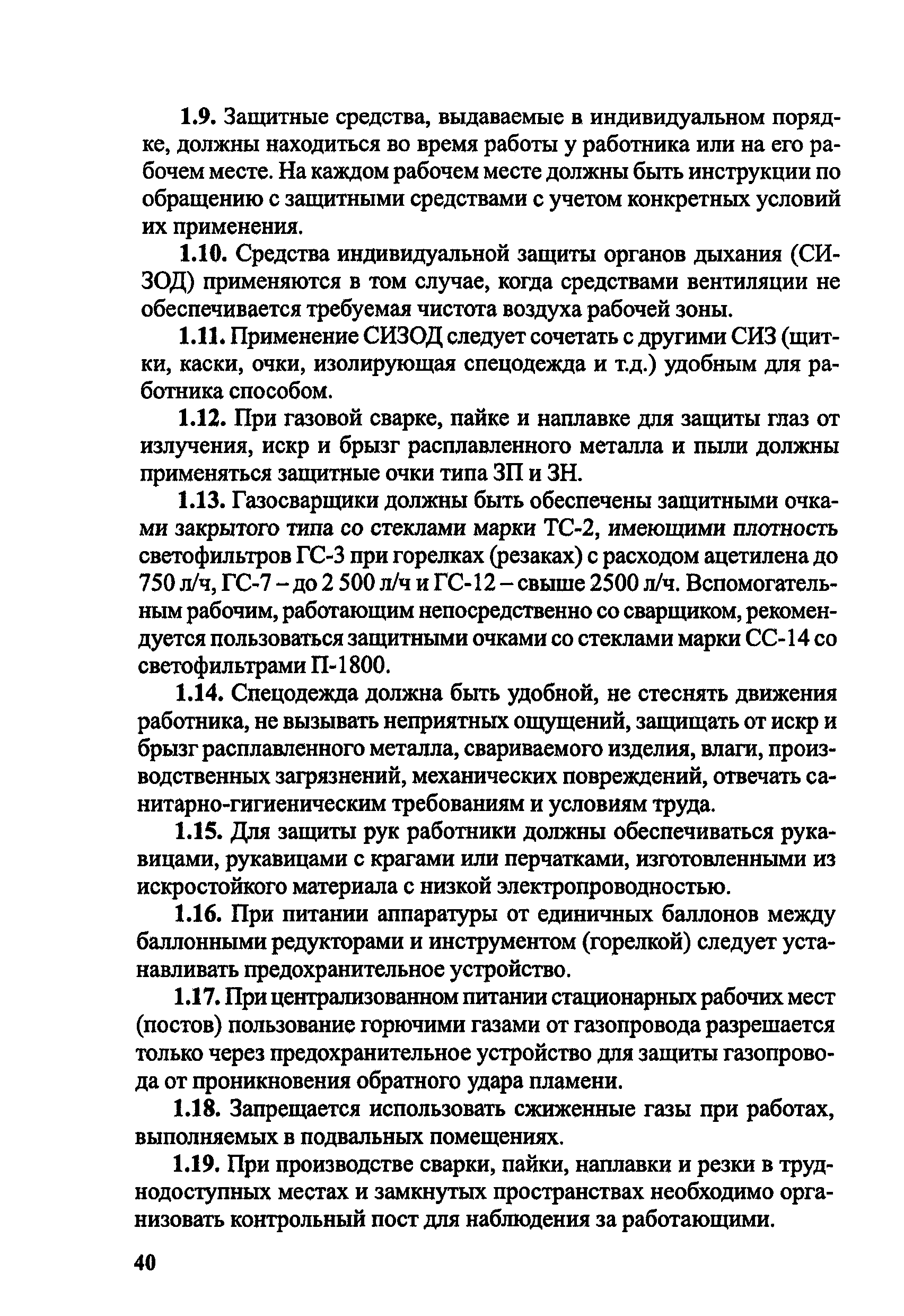 1.9. Защитные средства, выдаваемые в индивидуальном порядке, должны находиться во время работы у работника или на его рабочем месте. На каждом рабочем месте должны быть инструкции по обращению с защитными средствами с учетом конкретных условий их применения.

1.10. Средства индивидуальной защиты органов дыхания (СИЗОД) применяются в том случае, когда средствами вентиляции не обеспечивается требуемая чистота воздуха рабочей зоны.

1.11. Применение СИЗОД следует сочетать с другими СИЗ (щитки, каски, очки, изолирующая спецодежда и т.д.) удобным для работника способом.

1.12. При газовой сварке, пайке и наплавке для защиты глаз от излучения, искр и брызг расплавленного металла и пыли должны применяться защитные очки типа ЗП и ЗН.

1.13. Газосварщики должны быть обеспечены защитными очками закрытого типа со стеклами марки ТС-2, имеющими плотность светофильтров ГС-3 при горелках (резаках) с расходом ацетилена до 750 л/ч, ГС-7 – до 2 500 л/ч и ГС-12 – свыше 2500 л/ч. Вспомогательным рабочим, работающим непосредственно со сварщиком, рекомендуется пользоваться защитными очками со стеклами марки СС-14 со светофильтрами П-1800.

1.14. Спецодежда должна быть удобной, не стеснять движения работника, не вызывать неприятных ощущений, защищать от искр и брызг расплавленного металла, свариваемого изделия, влаги, производственных загрязнений, механических повреждений, отвечать санитарно-гигиеническим требованиям и условиям труда.

1.15. Для защиты рук работники должны обеспечиваться рукавицами, рукавицами с крагами или перчатками, изготовленными из искростойкого материала с низкой электропроводностью.

1.16. При питании аппаратуры от единичных баллонов между баллонными редукторами и инструментом (горелкой) следует устанавливать предохранительное устройство.

1.17. При централизованном питании стационарных рабочих мест (постов) пользование горючими газами от газопровода разрешается только через предохранительное устройство для защиты газопровода от проникновения обратного удара пламени.

1.18. Запрещается использовать сжиженные газы при работах, выполняемых в подвальных помещениях.

1.19. При производстве сварки, пайки, наплавки и резки в труднодоступных местах и замкнутых пространствах необходимо организовать контрольный пост для наблюдения за работающими.

40